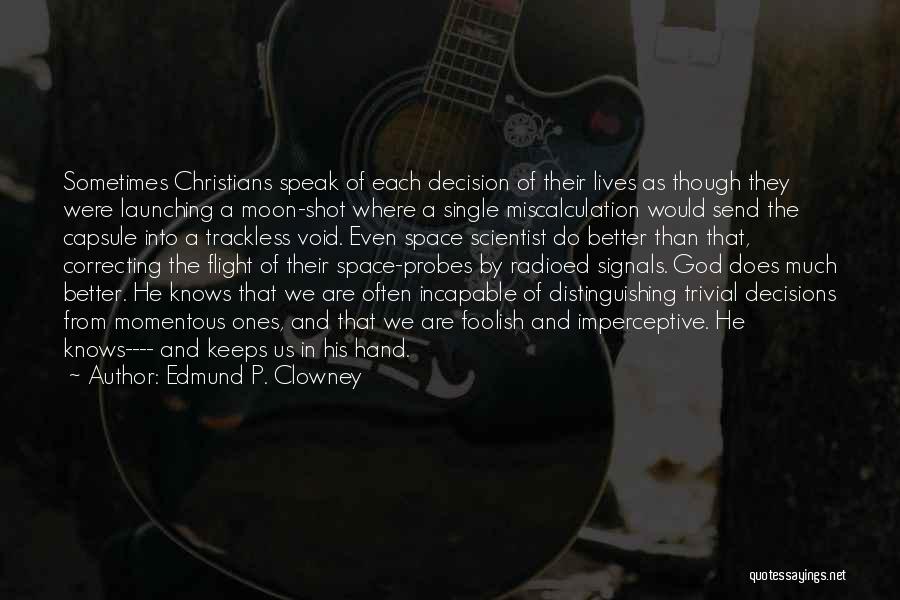 Sometimes Christians speak of each decision of their lives as though they were launching a moon-shot where a single miscalculation would send the capsule into a trackless void. Even space scientist do better than that, correcting the flight of their space-probes by radioed signals. God does much better. He knows that we are often incapable of distinguishing trivial decisions from momentous ones, and that we are foolish and imperceptive. He knows---- and keeps us in his hand.
~ Author: Edmund P. Clowney

quotessayings.net